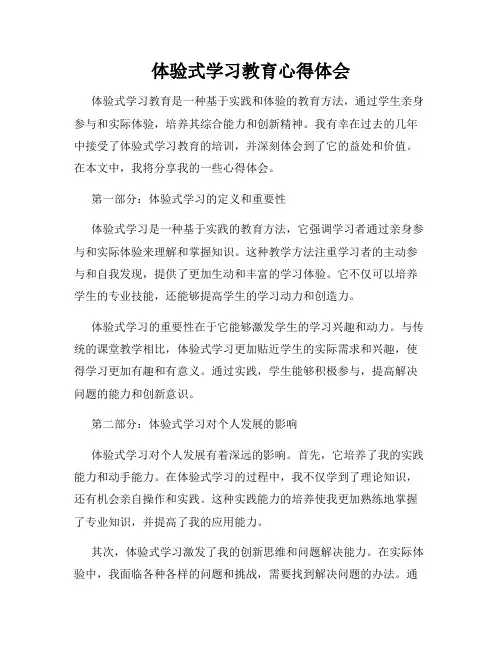 体验式学习教育心得体会

体验式学习教育是一种基于实践和体验的教育方法，通过学生亲身参与和实际体验，培养其综合能力和创新精神。我有幸在过去的几年中接受了体验式学习教育的培训，并深刻体会到了它的益处和价值。在本文中，我将分享我的一些心得体会。

第一部分：体验式学习的定义和重要性

体验式学习是一种基于实践的教育方法，它强调学习者通过亲身参与和实际体验来理解和掌握知识。这种教学方法注重学习者的主动参与和自我发现，提供了更加生动和丰富的学习体验。它不仅可以培养学生的专业技能，还能够提高学生的学习动力和创造力。

体验式学习的重要性在于它能够激发学生的学习兴趣和动力。与传统的课堂教学相比，体验式学习更加贴近学生的实际需求和兴趣，使得学习更加有趣和有意义。通过实践，学生能够积极参与，提高解决问题的能力和创新意识。

第二部分：体验式学习对个人发展的影响

体验式学习对个人发展有着深远的影响。首先，它培养了我的实践能力和动手能力。在体验式学习的过程中，我不仅学到了理论知识，还有机会亲自操作和实践。这种实践能力的培养使我更加熟练地掌握了专业知识，并提高了我的应用能力。

其次，体验式学习激发了我的创新思维和问题解决能力。在实际体验中，我面临各种各样的问题和挑战，需要找到解决问题的办法。通